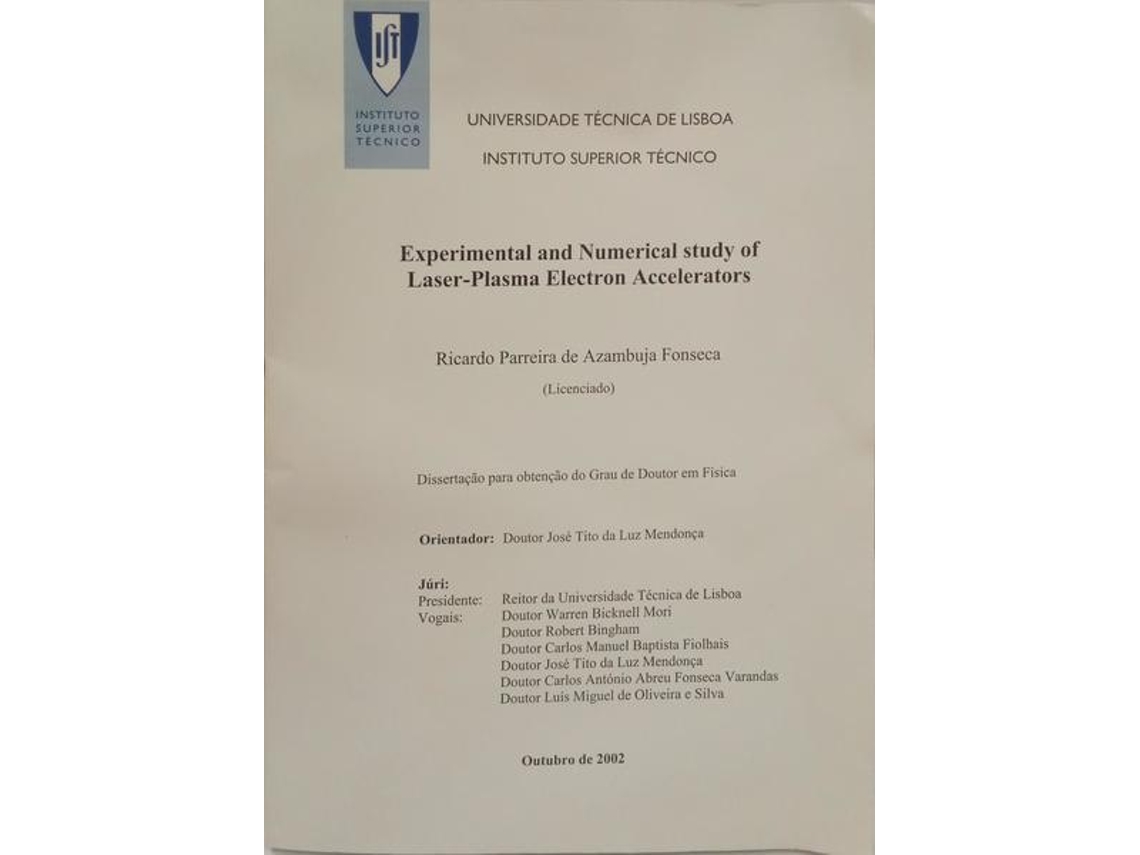 IST

INSTITUTO SUPERIOR TÉCNICO

UNIVERSIDADE TÉCNICA DE LISBOA

INSTITUTO SUPERIOR TÉCNICO

Experimental and Numerical study of Laser-Plasma Electron Accelerators

Ricardo Parreira de Azambuja Fonseca

(Licenciado)

Dissertação para obtenção do Grau de Doutor em Física

Orientador: Doutor José Tito da Luz Mendonça

Júri:
Presidente: Reitor da Universidade Técnica de Lisboa
Vogais: Doutor Warren Bicknell Mori
Doutor Robert Bingham
Doutor Carlos Manuel Baptista Fiolhais
Doutor José Tito da Luz Mendonça
Doutor Carlos António Abreu Fonseca Varandas
Doutor Luís Miguel de Oliveira e Silva

Outubro de 2002